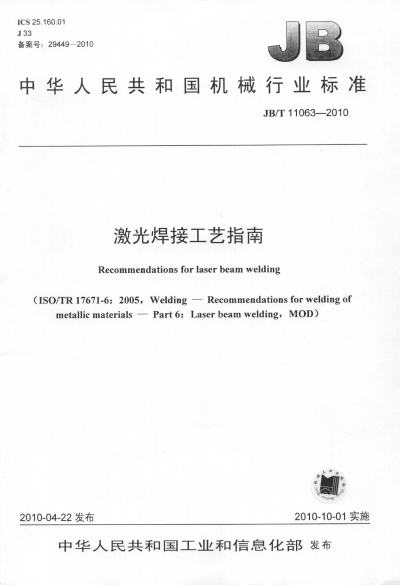 ICS 25.160.01
J 33
备案号：29449—2010

JB

中华人民共和国机械行业标准

JB/T 11063—2010

激光焊接工艺指南

Recommendations for laser beam welding

（ISO/TR 17671-6：2005，Welding — Recommendations for welding of metallic materials — Part 6：Laser beam welding，MOD）

2010-04-22 发布

2010-10-01 实施

中华人民共和国工业和信息化部 发布